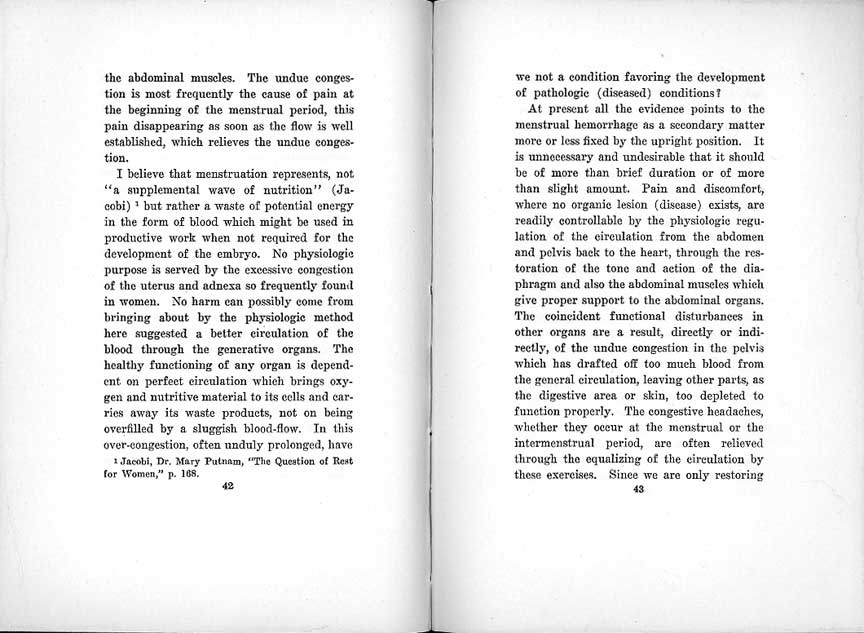 the abdominal muscles. The undue congestion is most frequently the cause of pain at the beginning of the menstrual period, this pain disappearing as soon as the flow is well established, which relieves the undue congestion.

I believe that menstruation represents, not "a supplemental wave of nutrition" (Jacobi) $^1$ but rather a waste of potential energy in the form of blood which might be used in productive work when not required for the development of the embryo. No physiologic purpose is served by the excessive congestion of the uterus and adnexa so frequently found in women. No harm can possibly come from bringing about by the physiologic method here suggested a better circulation of the blood through the generative organs. The healthy functioning of any organ is dependent on perfect circulation which brings oxygen and nutritive material to its cells and carries away its waste products, not on being overfilled by a sluggish blood-flow. In this over-congestion, often unduly prolonged, have

$^1$ Jacobi, Dr. Mary Putnam, "The Question of Rest for Women," p. 168.

42

we not a condition favoring the development of pathologic (diseased) conditions?

At present all the evidence points to the menstrual hemorrhage as a secondary matter more or less fixed by the upright position. It is unnecessary and undesirable that it should be of more than brief duration or of more than slight amount. Pain and discomfort, where no organic lesion (disease) exists, are readily controllable by the physiologic regulation of the circulation from the abdomen and pelvis back to the heart, through the restoration of the tone and action of the diaphragm and also the abdominal muscles which give proper support to the abdominal organs. The coincident functional disturbances in other organs are a result, directly or indirectly, of the undue congestion in the pelvis which has drafted off too much blood from the general circulation, leaving other parts, as the digestive area or skin, too depleted to function properly. The congestive headaches, whether they occur at the menstrual or the intermenstrual period, are often relieved through the equalizing of the circulation by these exercises. Since we are only restoring

43